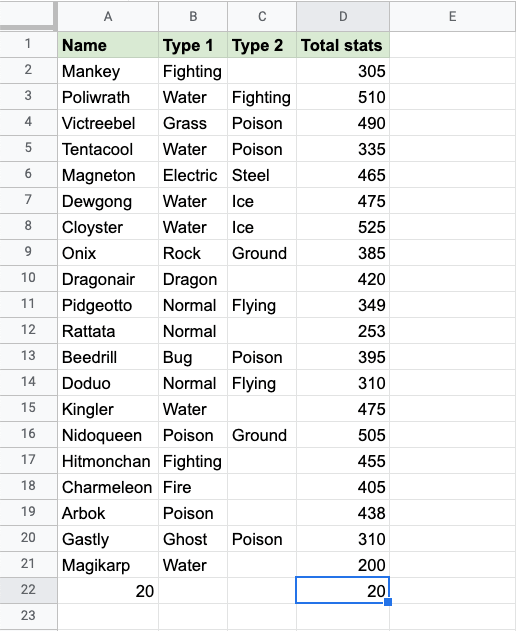 | | A | B | C | D | E |
|---|---|---|---|---|---|
| 1 | Name | Type 1 | Type 2 | Total stats | |
| 2 | Mankey | Fighting | | 305 | |
| 3 | Poliwrath | Water | Fighting | 510 | |
| 4 | Victreebel | Grass | Poison | 490 | |
| 5 | Tentacool | Water | Poison | 335 | |
| 6 | Magneton | Electric | Steel | 465 | |
| 7 | Dewgong | Water | Ice | 475 | |
| 8 | Cloyster | Water | Ice | 525 | |
| 9 | Onix | Rock | Ground | 385 | |
| 10 | Dragonair | Dragon | | 420 | |
| 11 | Pidgeotto | Normal | Flying | 349 | |
| 12 | Rattata | Normal | | 253 | |
| 13 | Beedrill | Bug | Poison | 395 | |
| 14 | Doduo | Normal | Flying | 310 | |
| 15 | Kingler | Water | | 475 | |
| 16 | Nidoqueen | Poison | Ground | 505 | |
| 17 | Hitmonchan | Fighting | | 455 | |
| 18 | Charmeleon | Fire | | 405 | |
| 19 | Arbok | Poison | | 438 | |
| 20 | Gastly | Ghost | Poison | 310 | |
| 21 | Magikarp | Water | | 200 | |
| 22 | 20 | | | 20 | |
| 23 | | | | | |